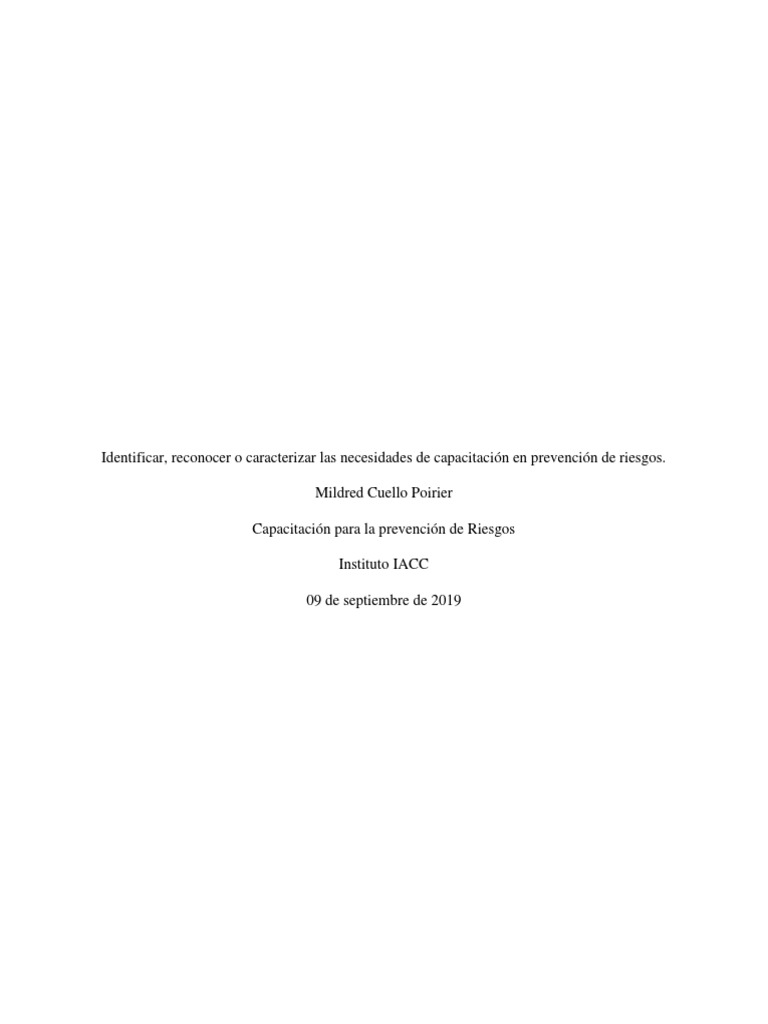 Identificar, reconocer o caracterizar las necesidades de capacitación en prevención de riesgos.

Mildred Cuello Poirier

Capacitación para la prevención de Riesgos

Instituto IACC

09 de septiembre de 2019